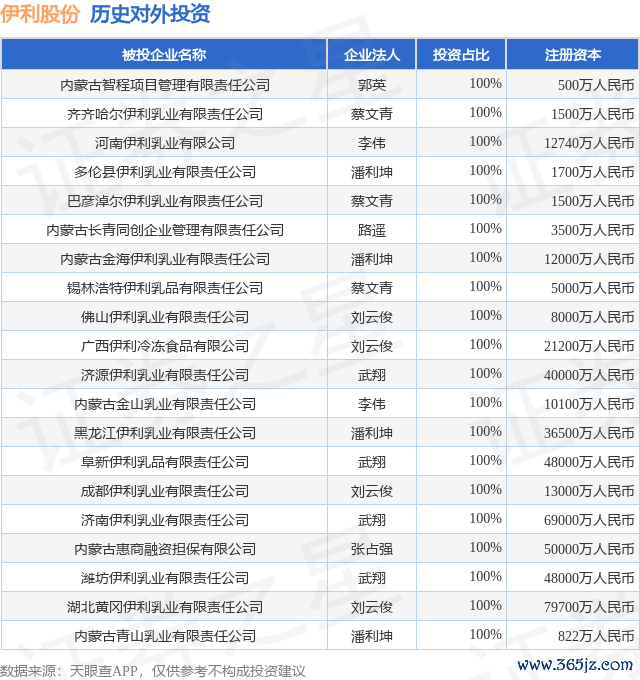 伊利股份 历史对外投资

| 被投企业名称 | 企业法人 | 投资占比 | 注册资本 |
|---|---|---|---|
| 内蒙古智程项目管理有限责任公司 | 郭英 | 100% | 500万人民币 |
| 齐齐哈尔伊利乳业有限责任公司 | 蔡文青 | 100% | 1500万人民币 |
| 河南伊利乳业有限公司 | 李伟 | 100% | 12740万人民币 |
| 多伦县伊利乳业有限责任公司 | 潘利坤 | 100% | 1700万人民币 |
| 巴彦淖尔伊利乳业有限责任公司 | 蔡文青 | 100% | 1500万人民币 |
| 内蒙古长青同创企业管理有限责任公司 | 路遥 | 100% | 3500万人民币 |
| 内蒙古金海伊利乳业有限责任公司 | 潘利坤 | 100% | 12000万人民币 |
| 锡林浩特伊利乳品有限责任公司 | 蔡文青 | 100% | 5000万人民币 |
| 佛山伊利乳业有限责任公司 | 刘云俊 | 100% | 8000万人民币 |
| 广西伊利冷冻食品有限公司 | 刘云俊 | 100% | 21200万人民币 |
| 济源伊利乳业有限责任公司 | 武翔 | 100% | 40000万人民币 |
| 内蒙古金山乳业有限责任公司 | 李伟 | 100% | 10100万人民币 |
| 黑龙江伊利乳业有限责任公司 | 潘利坤 | 100% | 36500万人民币 |
| 阜新伊利乳品有限责任公司 | 武翔 | 100% | 48000万人民币 |
| 成都伊利乳业有限责任公司 | 刘云俊 | 100% | 13000万人民币 |
| 济南伊利乳业有限责任公司 | 武翔 | 100% | 69000万人民币 |
| 内蒙古惠商融资担保有限公司 | 张占强 | 100% | 50000万人民币 |
| 潍坊伊利乳业有限责任公司 | 武翔 | 100% | 48000万人民币 |
| 湖北黄冈伊利乳业有限责任公司 | 刘云俊 | 100% | 79700万人民币 |
| 内蒙古青山乳业有限责任公司 | 潘利坤 | 100% | 822万人民币 |

数据来源：天眼查APP，仅供参考不构成投资建议

www.365jz.com

证券之星